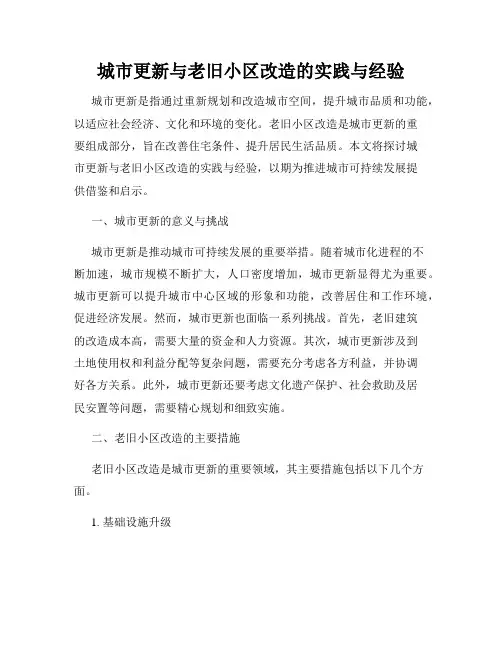 城市更新与老旧小区改造的实践与经验

城市更新是指通过重新规划和改造城市空间，提升城市品质和功能，以适应社会经济、文化和环境的变化。老旧小区改造是城市更新的重要组成部分，旨在改善住宅条件、提升居民生活品质。本文将探讨城市更新与老旧小区改造的实践与经验，以期为推进城市可持续发展提供借鉴和启示。

一、城市更新的意义与挑战

城市更新是推动城市可持续发展的重要举措。随着城市化进程的不断加速，城市规模不断扩大，人口密度增加，城市更新显得尤为重要。城市更新可以提升城市中心区域的形象和功能，改善居住和工作环境，促进经济发展。然而，城市更新也面临一系列挑战。首先，老旧建筑的改造成本高，需要大量的资金和人力资源。其次，城市更新涉及到土地使用权和利益分配等复杂问题，需要充分考虑各方利益，并协调好各方关系。此外，城市更新还要考虑文化遗产保护、社会救助及居民安置等问题，需要精心规划和细致实施。

二、老旧小区改造的主要措施

老旧小区改造是城市更新的重要领域，其主要措施包括以下几个方面。

1. 基础设施升级